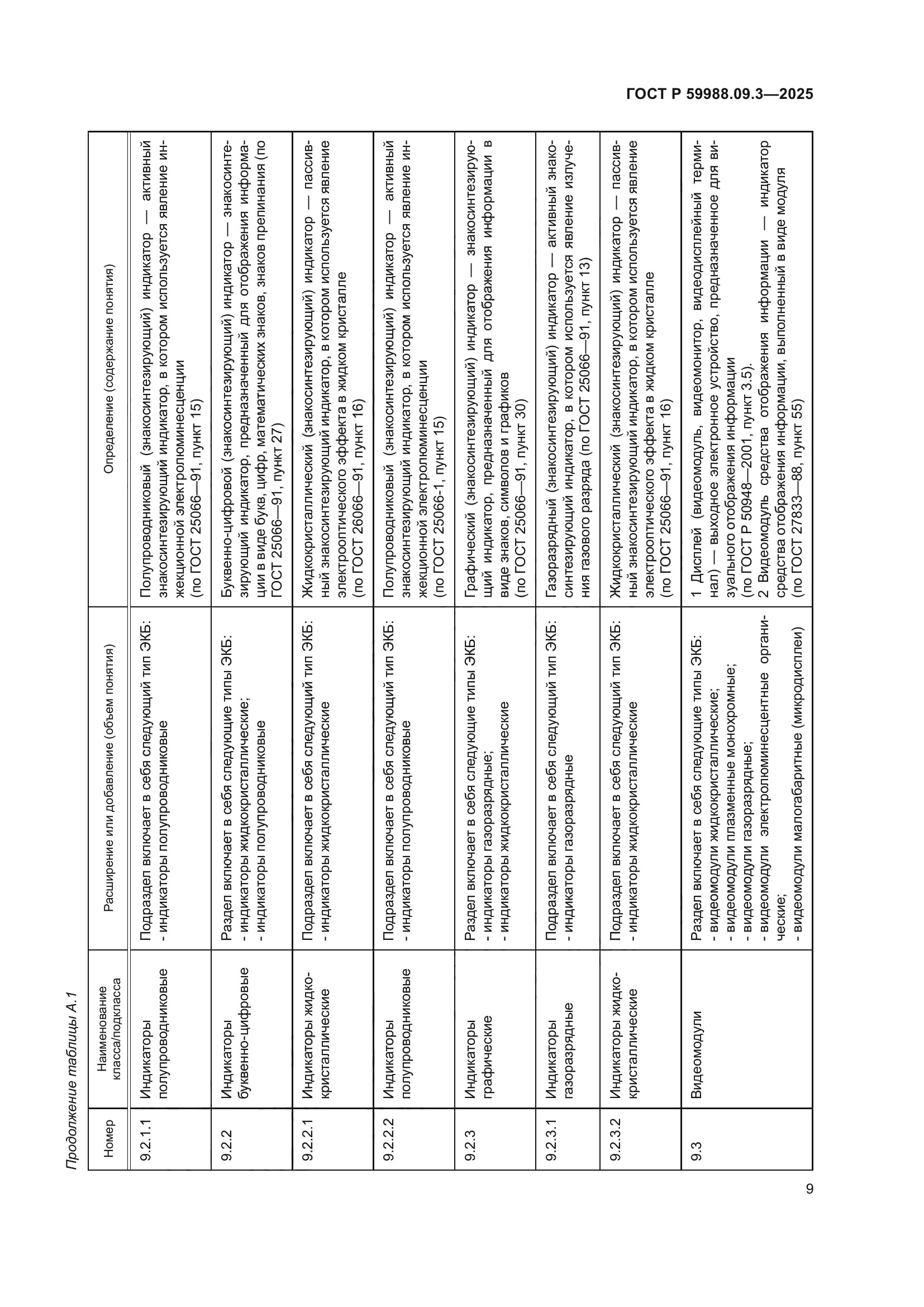 ГОСТ Р 59988.09.3—2025

Продолжение таблицы А.1

| Номер | Наименование класса/подкласса | Расширение или добавление (объем понятия) | Определение (содержание понятия) |
|---|---|---|---|
| 9.2.1.1 | Индикаторы полупроводниковые | Подраздел включает в себя следующий тип ЭКБ: - индикаторы полупроводниковые | Полупроводниковый (знакосинтезирующий) индикатор — активный знакосинтезирующий индикатор, в котором используется явление инжекционной электролюминесценции (по ГОСТ 25066—91, пункт 15) |
| 9.2.2 | Индикаторы буквенно-цифровые | Раздел включает в себя следующие типы ЭКБ: - индикаторы жидкокристаллические; - индикаторы полупроводниковые | Буквенно-цифровой (знакосинтезирующий) индикатор — знакосинтезирующий индикатор, предназначенный для отображения информации в виде букв, цифр, математических знаков, знаков препинания (по ГОСТ 25066—91, пункт 27) |
| 9.2.2.1 | Индикаторы жидкокристаллические | Подраздел включает в себя следующий тип ЭКБ: - индикаторы жидкокристаллические | Жидкокристаллический (знакосинтезирующий) индикатор — пассивный знакосинтезирующий индикатор, в котором используется явление электрооптического эффекта в жидком кристалле (по ГОСТ 26066—91, пункт 16) |
| 9.2.2.2 | Индикаторы полупроводниковые | Подраздел включает в себя следующий тип ЭКБ: - индикаторы полупроводниковые | Полупроводниковый (знакосинтезирующий) индикатор — активный знакосинтезирующий индикатор, в котором используется явление инжекционной электролюминесценции (по ГОСТ 25066-1, пункт 15) |
| 9.2.3 | Индикаторы графические | Раздел включает в себя следующие типы ЭКБ: - индикаторы газоразрядные; - индикаторы жидкокристаллические | Графический (знакосинтезирующий) индикатор — знакосинтезирующий индикатор, предназначенный для отображения информации в виде знаков, символов и графиков (по ГОСТ 25066—91, пункт 30) |
| 9.2.3.1 | Индикаторы газоразрядные | Подраздел включает в себя следующий тип ЭКБ: - индикаторы газоразрядные | Газоразрядный (знакосинтезирующий) индикатор — активный знакосинтезирующий индикатор, в котором используется явление излучения газового разряда (по ГОСТ 25066—91, пункт 13) |
| 9.2.3.2 | Индикаторы жидкокристаллические | Подраздел включает в себя следующий тип ЭКБ: - индикаторы жидкокристаллические | Жидкокристаллический (знакосинтезирующий) индикатор — пассивный знакосинтезирующий индикатор, в котором используется явление электрооптического эффекта в жидком кристалле (по ГОСТ 25066—91, пункт 16) |
| 9.3 | Видеомодули | Раздел включает в себя следующие типы ЭКБ: - видеомодули жидкокристаллические; - видеомодули плазменные монохромные; - видеомодули газоразрядные; - видеомодули электролюминесцентные органические; - видеомодули малогабаритные (микродисплеи) | 1 Дисплей (видеомодуль, видеомонитор, видеодисплейный терминал) — выходное электронное устройство, предназначенное для визуального отображения информации (по ГОСТ Р 50948—2001, пункт 3.5). 2 Видеомодуль средства отображения информации — индикатор средства отображения информации, выполненный в виде модуля (по ГОСТ 27833—88, пункт 55) |

9